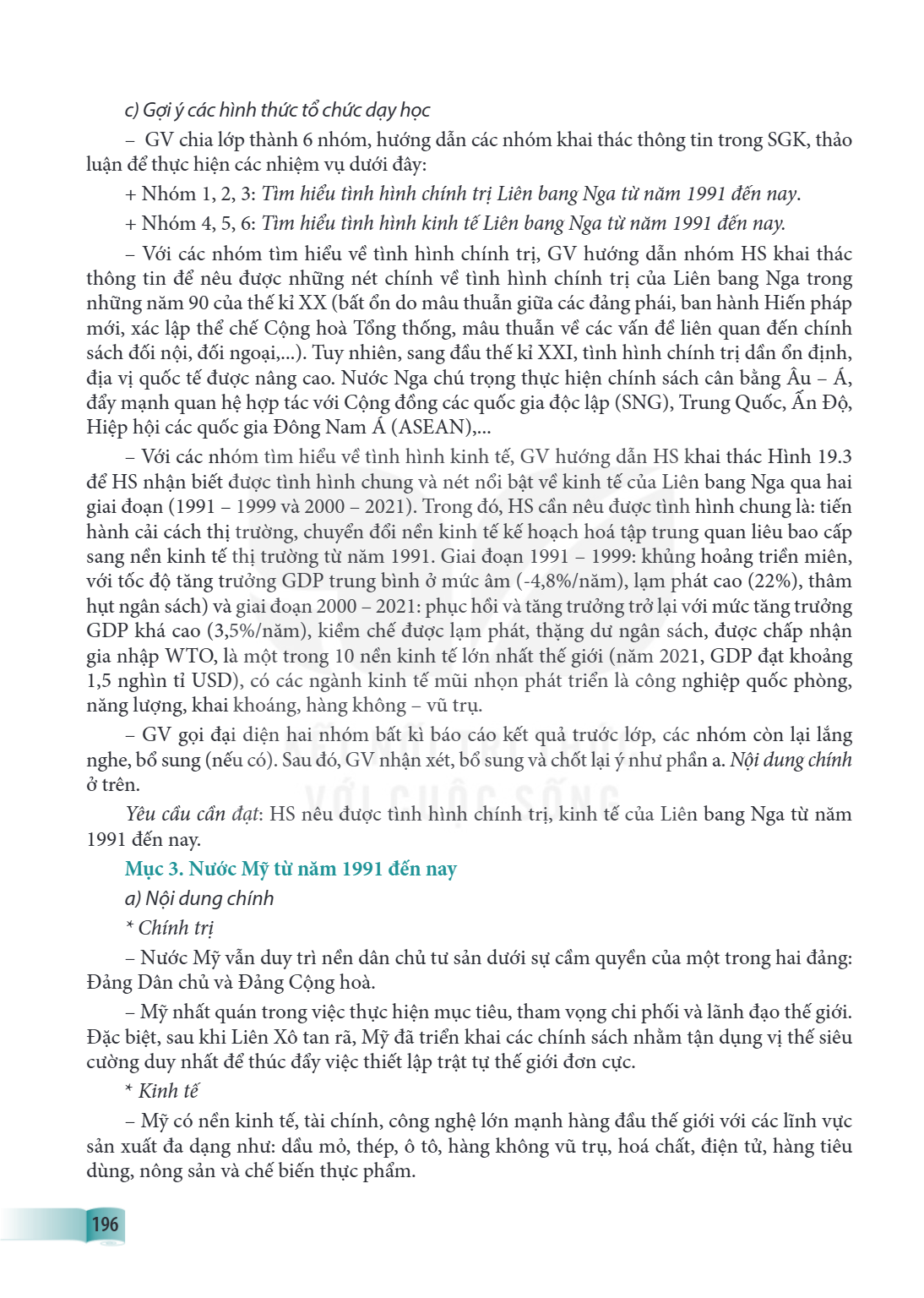 c) Gợi ý các hình thức tổ chức dạy học

– GV chia lớp thành 6 nhóm, hướng dẫn các nhóm khai thác thông tin trong SGK, thảo luận để thực hiện các nhiệm vụ dưới đây:

+ Nhóm 1, 2, 3: Tìm hiểu tình hình chính trị Liên bang Nga từ năm 1991 đến nay.

+ Nhóm 4, 5, 6: Tìm hiểu tình hình kinh tế Liên bang Nga từ năm 1991 đến nay.

– Với các nhóm tìm hiểu về tình hình chính trị, GV hướng dẫn nhóm HS khai thác thông tin để nêu được những nét chính về tình hình chính trị của Liên bang Nga trong những năm 90 của thế kỉ XX (bất ổn do mâu thuẫn giữa các đảng phái, ban hành Hiến pháp mới, xác lập thể chế Cộng hoà Tổng thống, mâu thuẫn về các vấn đề liên quan đến chính sách đối nội, đối ngoại,...). Tuy nhiên, sang đầu thế kỉ XXI, tình hình chính trị dần ổn định, địa vị quốc tế được nâng cao. Nước Nga chú trọng thực hiện chính sách cân bằng Âu – Á, đẩy mạnh quan hệ hợp tác với Cộng đồng các quốc gia độc lập (SNG), Trung Quốc, Ấn Độ, Hiệp hội các quốc gia Đông Nam Á (ASEAN),...

– Với các nhóm tìm hiểu về tình hình kinh tế, GV hướng dẫn HS khai thác Hình 19.3 để HS nhận biết được tình hình chung và nét nổi bật về kinh tế của Liên bang Nga qua hai giai đoạn (1991 – 1999 và 2000 – 2021). Trong đó, HS cần nêu được tình hình chung là: tiến hành cải cách thị trường, chuyển đổi nền kinh tế kế hoạch hoá tập trung quan liêu bao cấp sang nền kinh tế thị trường từ năm 1991. Giai đoạn 1991 – 1999: khủng hoảng triền miên, với tốc độ tăng trưởng GDP trung bình ở mức âm (-4,8%/năm), lạm phát cao (22%), thâm hụt ngân sách) và giai đoạn 2000 – 2021: phục hồi và tăng trưởng trở lại với mức tăng trưởng GDP khá cao (3,5%/năm), kiềm chế được lạm phát, thặng dư ngân sách, được chấp nhận gia nhập WTO, là một trong 10 nền kinh tế lớn nhất thế giới (năm 2021, GDP đạt khoảng 1,5 nghìn tỉ USD), có các ngành kinh tế mũi nhọn phát triển là công nghiệp quốc phòng, năng lượng, khai khoáng, hàng không – vũ trụ.

– GV gọi đại diện hai nhóm bất kì báo cáo kết quả trước lớp, các nhóm còn lại lắng nghe, bổ sung (nếu có). Sau đó, GV nhận xét, bổ sung và chốt lại ý như phần a. Nội dung chính ở trên.

Yêu cầu cần đạt: HS nêu được tình hình chính trị, kinh tế của Liên bang Nga từ năm 1991 đến nay.

Mục 3. Nước Mỹ từ năm 1991 đến nay

a) Nội dung chính

* Chính trị

– Nước Mỹ vẫn duy trì nền dân chủ tư sản dưới sự cầm quyền của một trong hai đảng: Đảng Dân chủ và Đảng Cộng hoà.

– Mỹ nhất quán trong việc thực hiện mục tiêu, tham vọng chi phối và lãnh đạo thế giới. Đặc biệt, sau khi Liên Xô tan rã, Mỹ đã triển khai các chính sách nhằm tận dụng vị thế siêu cường duy nhất để thúc đẩy việc thiết lập trật tự thế giới đơn cực.

* Kinh tế

– Mỹ có nền kinh tế, tài chính, công nghệ lớn mạnh hàng đầu thế giới với các lĩnh vực sản xuất đa dạng như: dầu mỏ, thép, ô tô, hàng không vũ trụ, hoá chất, điện tử, hàng tiêu dùng, nông sản và chế biến thực phẩm.

196

VỚI CUỘC SỐNG